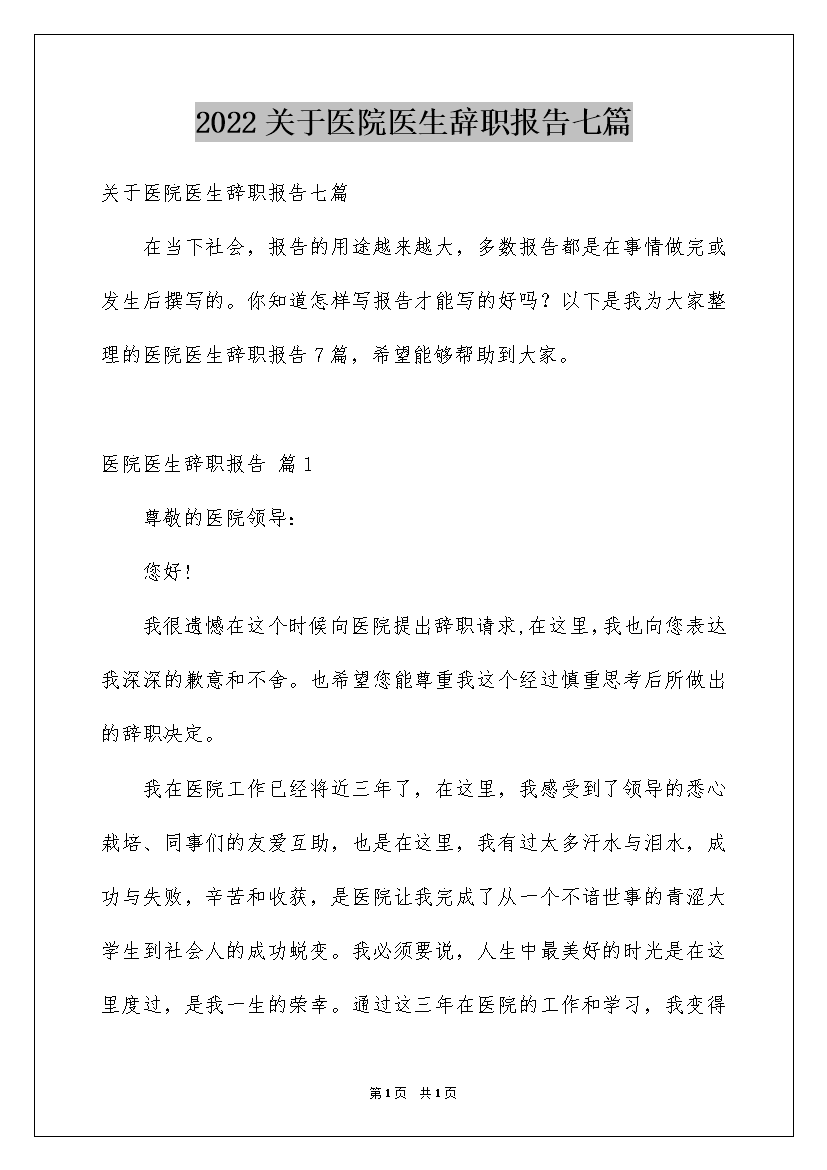 2022关于医院医生辞职报告七篇

关于医院医生辞职报告七篇

在当下社会，报告的用途越来越大，多数报告都是在事情做完或发生后撰写的。你知道怎样写报告才能写的好吗？以下是我为大家整理的医院医生辞职报告7篇，希望能够帮助到大家。

医院医生辞职报告 篇1

尊敬的医院领导：

您好！

我很遗憾在这个时候向医院提出辞职请求，在这里，我也向您表达我深深的歉意和不舍。也希望您能尊重我这个经过慎重思考后所做出的辞职决定。

我在医院工作已经将近三年了，在这里，我感受到了领导的悉心栽培、同事们的友爱互助，也是在这里，我有过太多汗水与泪水，成功与失败，辛苦和收获，是医院让我完成了从一个不谙世事的青涩大学生到社会人的成功蜕变。我必须要说，人生中最美好的时光是在这里度过，是我一生的荣幸。通过这三年在医院的工作和学习，我变得

第1页 共1页